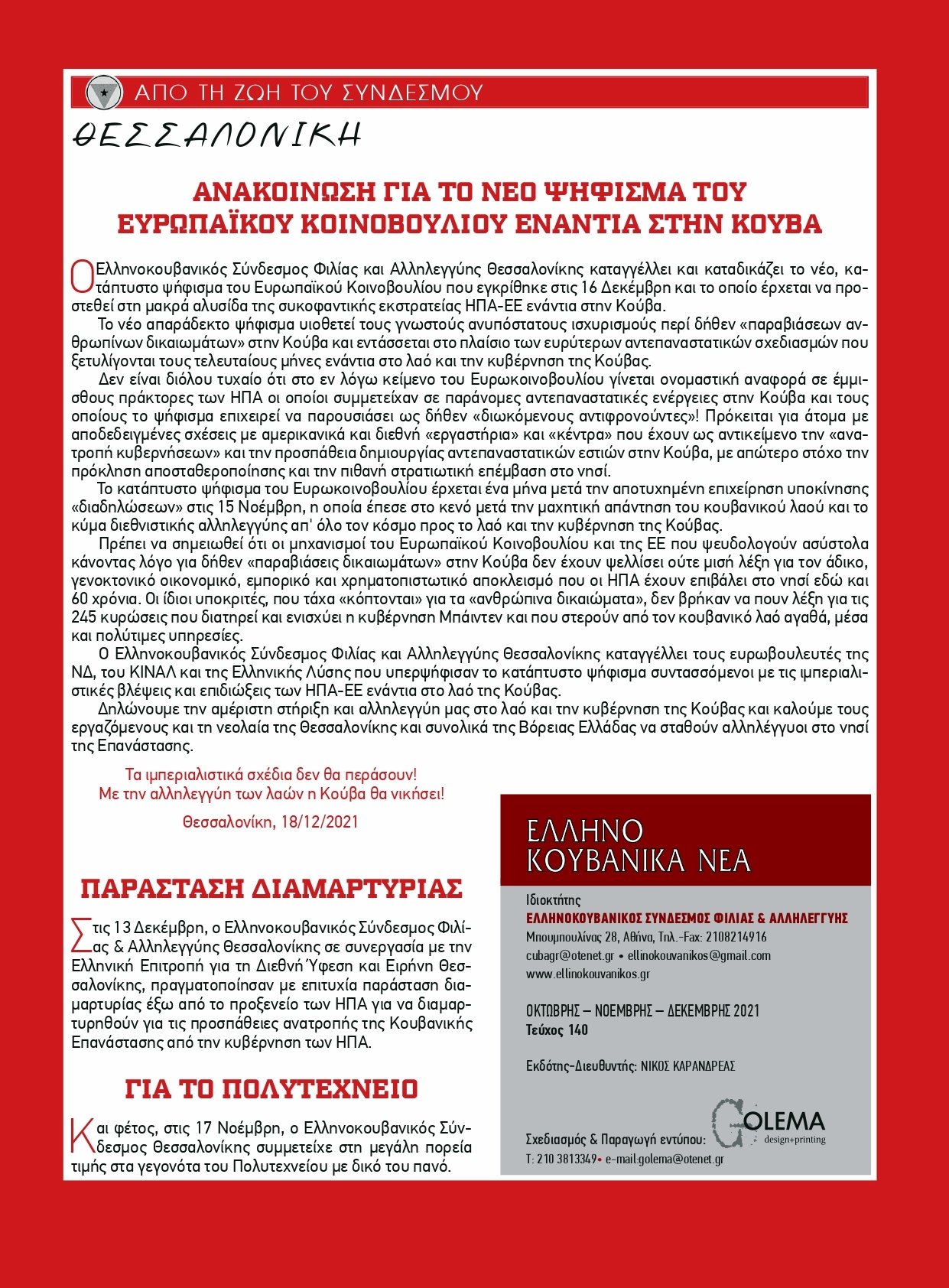 ΑΠΟ ΤΗ ΖΩΗ ΤΟΥ ΣΥΝΔΕΣΜΟΥ

ΘΕΣΣΑΛΟΝΙΚΗ

ΑΝΑΚΟΙΝΩΣΗ ΓΙΑ ΤΟ ΝΕΟ ΨΗΦΙΣΜΑ ΤΟΥ ΕΥΡΩΠΑΪΚΟΥ ΚΟΙΝΟΒΟΥΛΙΟΥ ΕΝΑΝΤΙΑ ΣΤΗΝ ΚΟΥΒΑ

Ο Ελληνοκουβανικός Σύνδεσμος Φιλίας και Αλληλεγγύης Θεσσαλονίκης καταγγέλλει και καταδικάζει το νέο, κατάπτυστο ψήφισμα του Ευρωπαϊκού Κοινοβουλίου που εγκρίθηκε στις 16 Δεκέμβρη και το οποίο έρχεται να προστεθεί στη μακρά αλυσίδα της συκοφαντικής εκστρατείας ΗΠΑ-ΕΕ ενάντια στην Κούβα.

Το νέο απαράδεκτο ψήφισμα υιοθετεί τους γνωστούς ανυπόστατους ισχυρισμούς περί δήθεν «παραβιάσεων ανθρωπίνων δικαιωμάτων» στην Κούβα και εντάσσεται στο πλαίσιο των ευρύτερων αντεπαναστατικών σχεδιασμών που ξετυλίγονται τους τελευταίους μήνες ενάντια στο λαό και την κυβέρνηση της Κούβας.

Δεν είναι διόλου τυχαίο ότι στο εν λόγω κείμενο του Ευρωκοινοβουλίου γίνεται ονομαστική αναφορά σε έμμισθους πράκτορες των ΗΠΑ οι οποίοι συμμετείχαν σε παράνομες αντεπαναστατικές ενέργειες στην Κούβα και τους οποίους το ψήφισμα επιχειρεί να παρουσιάσει ως δήθεν «διωκόμενους αντιφρονούντες»! Πρόκειται για άτομα με αποδεδειγμένες σχέσεις με αμερικανικά και διεθνή «εργαστήρια» και «κέντρα» που έχουν ως αντικείμενο την «ανατροπή κυβερνήσεων» και την προσπάθεια δημιουργίας αντεπαναστατικών εστιών στην Κούβα, με απώτερο στόχο την πρόκληση αποσταθεροποίησης και την πιθανή στρατιωτική επέμβαση στο νησί.

Το κατάπτυστο ψήφισμα του Ευρωκοινοβουλίου έρχεται ένα μήνα μετά την αποτυχημένη επιχείρηση υποκίνησης «διαδηλώσεων» στις 15 Νοέμβρη, η οποία έπεσε στο κενό μετά την μαχητική απάντηση του κουβανικού λαού και το κύμα διεθνιστικής αλληλεγγύης απ' όλο τον κόσμο προς το λαό και την κυβέρνηση της Κούβας.

Πρέπει να σημειωθεί ότι οι μηχανισμοί του Ευρωπαϊκού Κοινοβουλίου και της ΕΕ που ψευδολογούν ασύστολα κάνοντας λόγο για δήθεν «παραβιάσεις δικαιωμάτων» στην Κούβα δεν έχουν ψελλίσει ούτε μισή λέξη για τον άδικο, γενοκτονικό οικονομικό, εμπορικό και χρηματοπιστωτικό αποκλεισμό που οι ΗΠΑ έχουν επιβάλει στο νησί εδώ και 60 χρόνια. Οι ίδιοι υποκριτές, που τάχα «κόπτονται» για τα «ανθρώπινα δικαιώματα», δεν βρήκαν να πουν λέξη για τις 245 κυρώσεις που διατηρεί και ενισχύει η κυβέρνηση Μπάιντεν και που στερούν από τον κουβανικό λαό αγαθά, μέσα και πολύτιμες υπηρεσίες.

Ο Ελληνοκουβανικός Σύνδεσμος Φιλίας και Αλληλεγγύης Θεσσαλονίκης καταγγέλλει τους ευρωβουλευτές της ΝΔ, του ΚΙΝΑΛ και της Ελληνικής Λύσης που υπερψήφισαν το κατάπτυστο ψήφισμα συντασσόμενοι με τις ιμπεριαλιστικές βλέψεις και επιδιώξεις των ΗΠΑ-ΕΕ ενάντια στο λαό της Κούβας.

Δηλώνουμε την αμέριστη στήριξη και αλληλεγγύη μας στο λαό και την κυβέρνηση της Κούβας και καλούμε τους εργαζόμενους και τη νεολαία της Θεσσαλονίκης και συνολικά της Βόρειας Ελλάδας να σταθούν αλληλέγγυοι στο νησί της Επανάστασης.

Τα ιμπεριαλιστικά σχέδια δεν θα περάσουν!
Με την αλληλεγγύη των λαών η Κούβα θα νικήσει!

Θεσσαλονίκη, 18/12/2021

ΠΑΡΑΣΤΑΣΗ ΔΙΑΜΑΡΤΥΡΙΑΣ

Στις 13 Δεκέμβρη, ο Ελληνοκουβανικός Σύνδεσμος Φιλίας & Αλληλεγγύης Θεσσαλονίκης σε συνεργασία με την Ελληνική Επιτροπή για τη Διεθνή Ύφεση και Ειρήνη Θεσσαλονίκης, πραγματοποίησαν με επιτυχία παράσταση διαμαρτυρίας έξω από το προξενείο των ΗΠΑ για να διαμαρτυρηθούν για τις προσπάθειες ανατροπής της Κουβανικής Επανάστασης από την κυβέρνηση των ΗΠΑ.

ΓΙΑ ΤΟ ΠΟΛΥΤΕΧΝΕΙΟ

Και φέτος, στις 17 Νοέμβρη, ο Ελληνοκουβανικός Σύνδεσμος Θεσσαλονίκης συμμετείχε στη μεγάλη πορεία τιμής στα γεγονότα του Πολυτεχνείου με δικό του πανό.

ΕΛΛΗΝΟ ΚΟΥΒΑΝΙΚΑ ΝΕΑ

Ιδιοκτήτης
ΕΛΛΗΝΟΚΟΥΒΑΝΙΚΟΣ ΣΥΝΔΕΣΜΟΣ ΦΙΛΙΑΣ & ΑΛΛΗΛΕΓΓΥΗΣ
Μπουμπουλίνας 28, Αθήνα, Τηλ.-Fax: 2108214916
cubagr@otenet.gr • ellinokouvanikos@gmail.com
www.ellinokouvanikos.gr

ΟΚΤΩΒΡΗΣ – ΝΟΕΜΒΡΗΣ – ΔΕΚΕΜΒΡΗΣ 2021
Τεύχος 140

Εκδότης-Διευθυντής: ΝΙΚΟΣ ΚΑΡΑΝΔΡΕΑΣ

Σχεδιασμός & Παραγωγή εντύπου: GOLEMA design+printing
T: 210 3813349• e-mail:golema@otenet.gr